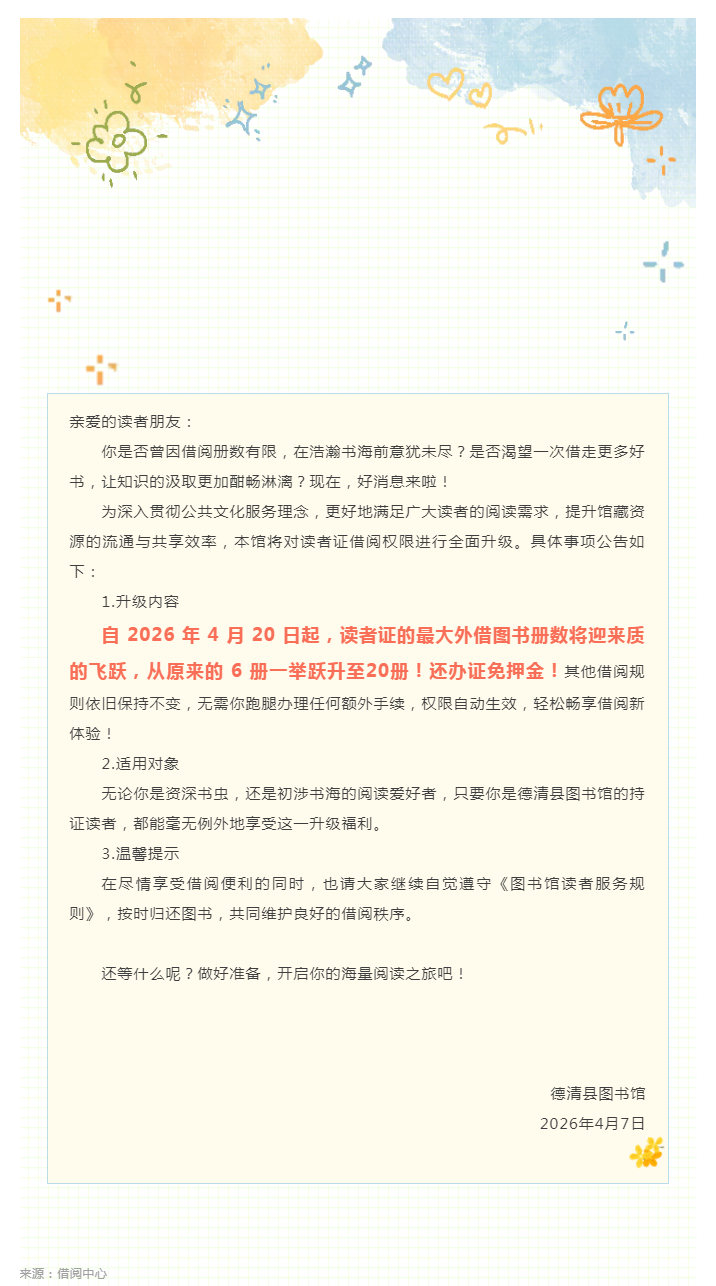 亲爱的读者朋友：

你是否曾因借阅册数有限，在浩瀚书海前意犹未尽？是否渴望一次借走更多好书，让知识的汲取更加酣畅淋漓？现在，好消息来啦！

为深入贯彻公共文化服务理念，更好地满足广大读者的阅读需求，提升馆藏资源的流通与共享效率，本馆将对读者证借阅权限进行全面升级。具体事项公告如下：

1.升级内容

自 2026 年 4 月 20 日起，读者证的最大外借图书册数将迎来质的飞跃，从原来的 6 册一举跃升至20册！还办证免押金！其他借阅规则依旧保持不变，无需你跑腿办理任何额外手续，权限自动生效，轻松畅享借阅新体验！

2.适用对象

无论你是资深书虫，还是初涉书海的阅读爱好者，只要你是德清县图书馆的持证读者，都能毫无例外地享受这一升级福利。

3.温馨提示

在尽情享受借阅便利的同时，也请大家继续自觉遵守《图书馆读者服务规则》，按时归还图书，共同维护良好的借阅秩序。

还等什么呢？做好准备，开启你的海量阅读之旅吧！

德清县图书馆
2026年4月7日

来源：借阅中心